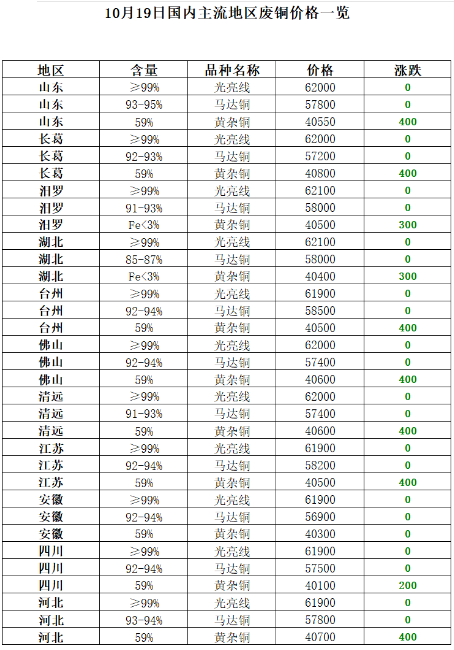 10月19日国内主流地区废铜价格一览

| 地区 | 含量 | 品种名称 | 价格 | 涨跌 |
|---|---|---|---|---|
| 山东 | ≥99% | 光亮线 | 62000 | 0 |
| 山东 | 93-95% | 马达铜 | 57800 | 0 |
| 山东 | 59% | 黄杂铜 | 40550 | 400 |
| 长葛 | ≥99% | 光亮线 | 62000 | 0 |
| 长葛 | 92-93% | 马达铜 | 57200 | 0 |
| 长葛 | 59% | 黄杂铜 | 40800 | 400 |
| 汨罗 | ≥99% | 光亮线 | 62100 | 0 |
| 汨罗 | 91-93% | 马达铜 | 58000 | 0 |
| 汨罗 | Fe<3% | 黄杂铜 | 40500 | 300 |
| 湖北 | ≥99% | 光亮线 | 62100 | 0 |
| 湖北 | 85-87% | 马达铜 | 58000 | 0 |
| 湖北 | Fe<3% | 黄杂铜 | 40400 | 300 |
| 台州 | ≥99% | 光亮线 | 61900 | 0 |
| 台州 | 92-94% | 马达铜 | 58500 | 0 |
| 台州 | 59% | 黄杂铜 | 40500 | 400 |
| 佛山 | ≥99% | 光亮线 | 62000 | 0 |
| 佛山 | 92-94% | 马达铜 | 57400 | 0 |
| 佛山 | 59% | 黄杂铜 | 40600 | 400 |
| 清远 | ≥99% | 光亮线 | 62000 | 0 |
| 清远 | 91-93% | 马达铜 | 57400 | 0 |
| 清远 | 59% | 黄杂铜 | 40600 | 400 |
| 江苏 | ≥99% | 光亮线 | 61900 | 0 |
| 江苏 | 92-94% | 马达铜 | 58200 | 0 |
| 江苏 | 59% | 黄杂铜 | 40500 | 400 |
| 安徽 | ≥99% | 光亮线 | 61900 | 0 |
| 安徽 | 92-94% | 马达铜 | 56900 | 0 |
| 安徽 | 59% | 黄杂铜 | 40300 | 0 |
| 四川 | ≥99% | 光亮线 | 61900 | 0 |
| 四川 | 92-94% | 马达铜 | 57500 | 0 |
| 四川 | 59% | 黄杂铜 | 40100 | 200 |
| 河北 | ≥99% | 光亮线 | 61900 | 0 |
| 河北 | 93-94% | 马达铜 | 57800 | 0 |
| 河北 | 59% | 黄杂铜 | 40700 | 400 |